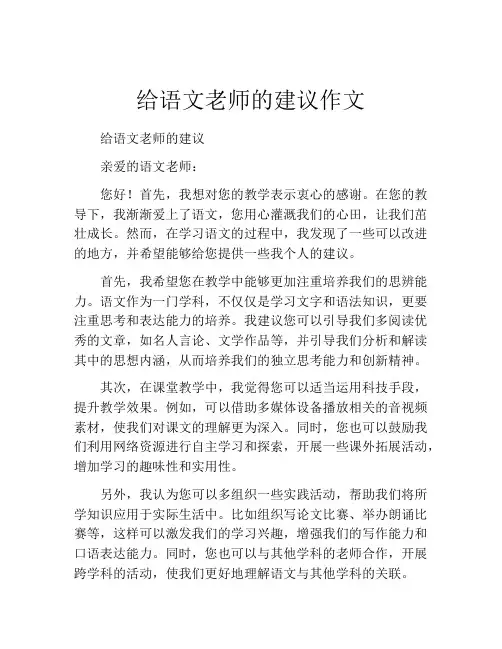 给语文老师的建议作文

给语文老师的建议

亲爱的语文老师：

您好！首先，我想对您的教学表示衷心的感谢。在您的教导下，我渐渐爱上了语文，您用心灌溉我们的心田，让我们茁壮成长。然而，在学习语文的过程中，我发现了一些可以改进的地方，并希望能够给您提供一些我个人的建议。

首先，我希望您在教学中能够更加注重培养我们的思辨能力。语文作为一门学科，不仅仅是学习文字和语法知识，更要注重思考和表达能力的培养。我建议您可以引导我们多阅读优秀的文章，如名人言论、文学作品等，并引导我们分析和解读其中的思想内涵，从而培养我们的独立思考能力和创新精神。

其次，在课堂教学中，我觉得您可以适当运用科技手段，提升教学效果。例如，可以借助多媒体设备播放相关的音视频素材，使我们对课文的理解更为深入。同时，您也可以鼓励我们利用网络资源进行自主学习和探索，开展一些课外拓展活动，增加学习的趣味性和实用性。

另外，我认为您可以多组织一些实践活动，帮助我们将所学知识应用于实际生活中。比如组织写论文比赛、举办朗诵比赛等，这样可以激发我们的学习兴趣，增强我们的写作能力和口语表达能力。同时，您也可以与其他学科的老师合作，开展跨学科的活动，使我们更好地理解语文与其他学科的关联。